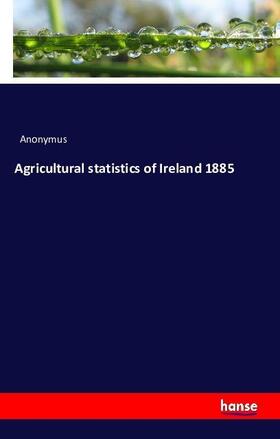 Anonymus

Agricultural statistics of Ireland 1885

hanse